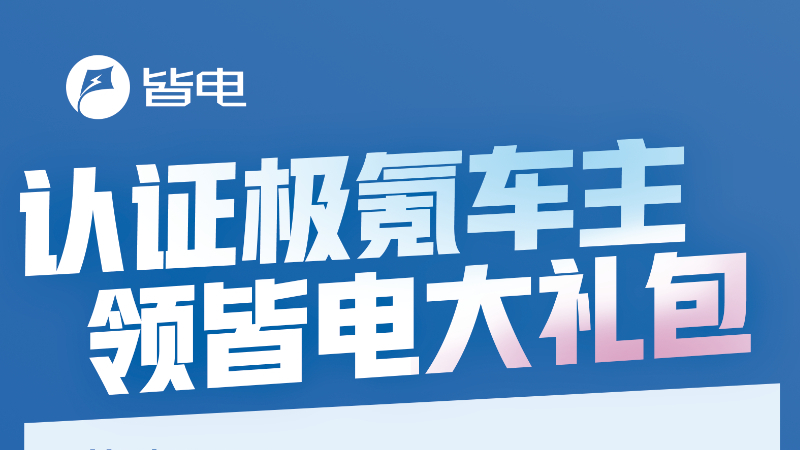 皆电

认证极氪车主
领皆电大礼包